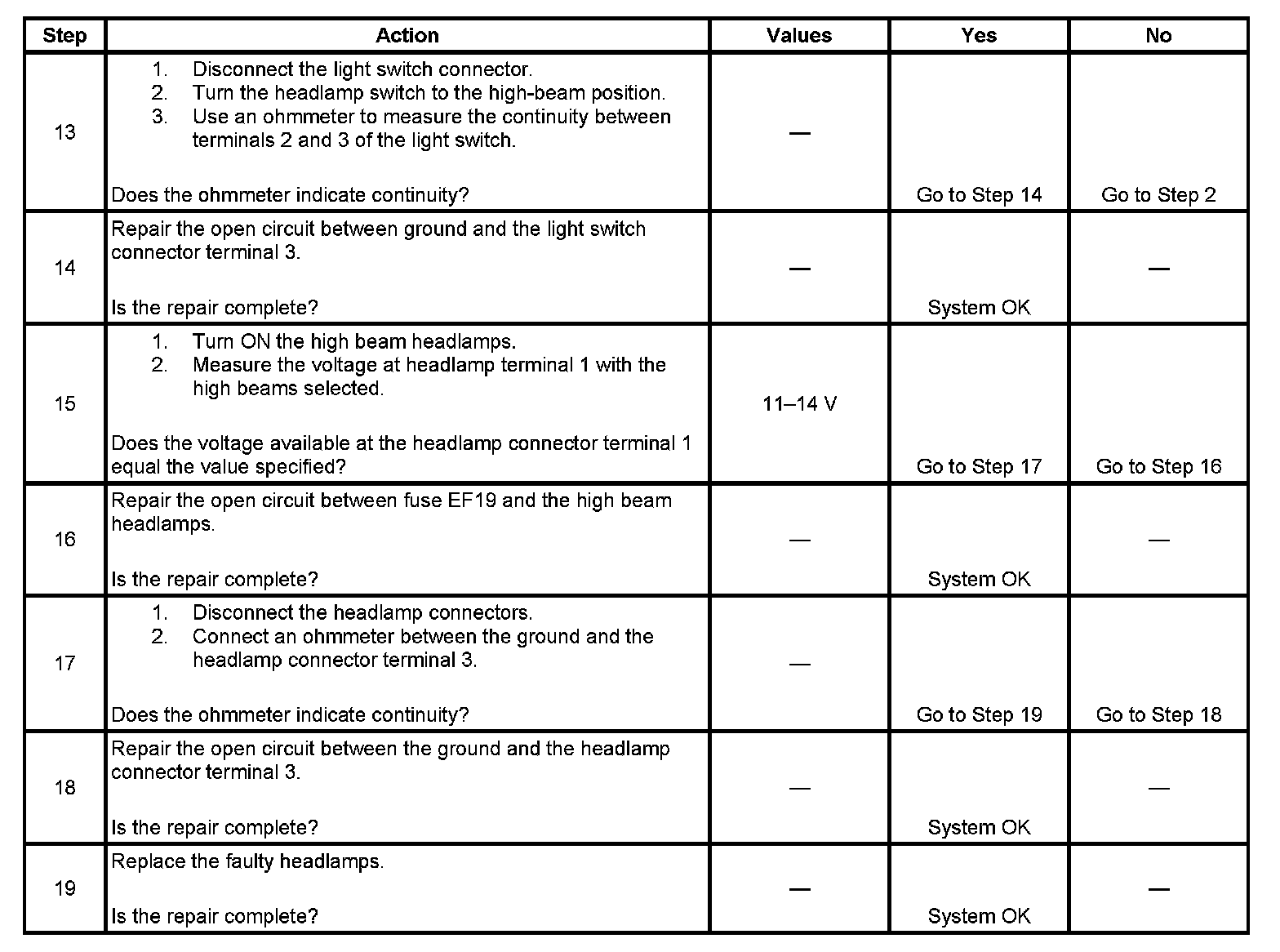 | Step | Action | Values | Yes | No |
|---|---|---|---|---|
| 13 | 1. Disconnect the light switch connector. 2. Turn the headlamp switch to the high-beam position. 3. Use an ohmmeter to measure the continuity between terminals 2 and 3 of the light switch. Does the ohmmeter indicate continuity? | — | Go to Step 14 | Go to Step 2 |
| 14 | Repair the open circuit between ground and the light switch connector terminal 3. Is the repair complete? | — | System OK | — |
| 15 | 1. Turn ON the high beam headlamps. 2. Measure the voltage at headlamp terminal 1 with the high beams selected. Does the voltage available at the headlamp connector terminal 1 equal the value specified? | 11–14 V | Go to Step 17 | Go to Step 16 |
| 16 | Repair the open circuit between fuse EF19 and the high beam headlamps. Is the repair complete? | — | System OK | — |
| 17 | 1. Disconnect the headlamp connectors. 2. Connect an ohmmeter between the ground and the headlamp connector terminal 3. Does the ohmmeter indicate continuity? | — | Go to Step 19 | Go to Step 18 |
| 18 | Repair the open circuit between the ground and the headlamp connector terminal 3. Is the repair complete? | — | System OK | — |
| 19 | Replace the faulty headlamps. Is the repair complete? | — | System OK | — |